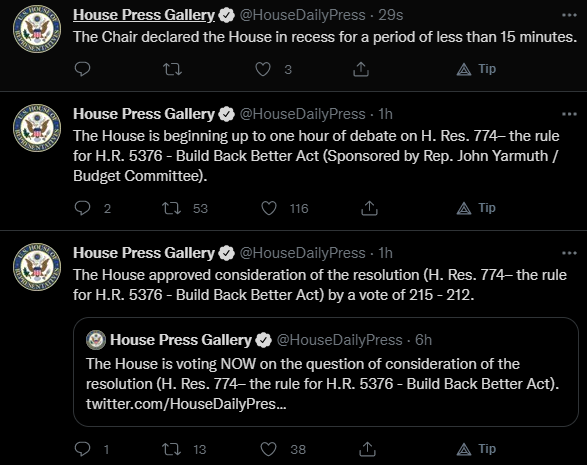 House Press Gallery @HouseDailyPress · 29s
The Chair declared the House in recess for a period of less than 15 minutes.

3 Tip

House Press Gallery @HouseDailyPress · 1h
The House is beginning up to one hour of debate on H. Res. 774– the rule for H.R. 5376 - Build Back Better Act (Sponsored by Rep. John Yarmuth / Budget Committee).

2 53 116 Tip

House Press Gallery @HouseDailyPress · 1h
The House approved consideration of the resolution (H. Res. 774– the rule for H.R. 5376 - Build Back Better Act) by a vote of 215 - 212.

House Press Gallery @HouseDailyPress · 6h
The House is voting NOW on the question of consideration of the resolution (H. Res. 774– the rule for H.R. 5376 - Build Back Better Act). twitter.com/HouseDailyPres...

1 13 38 Tip